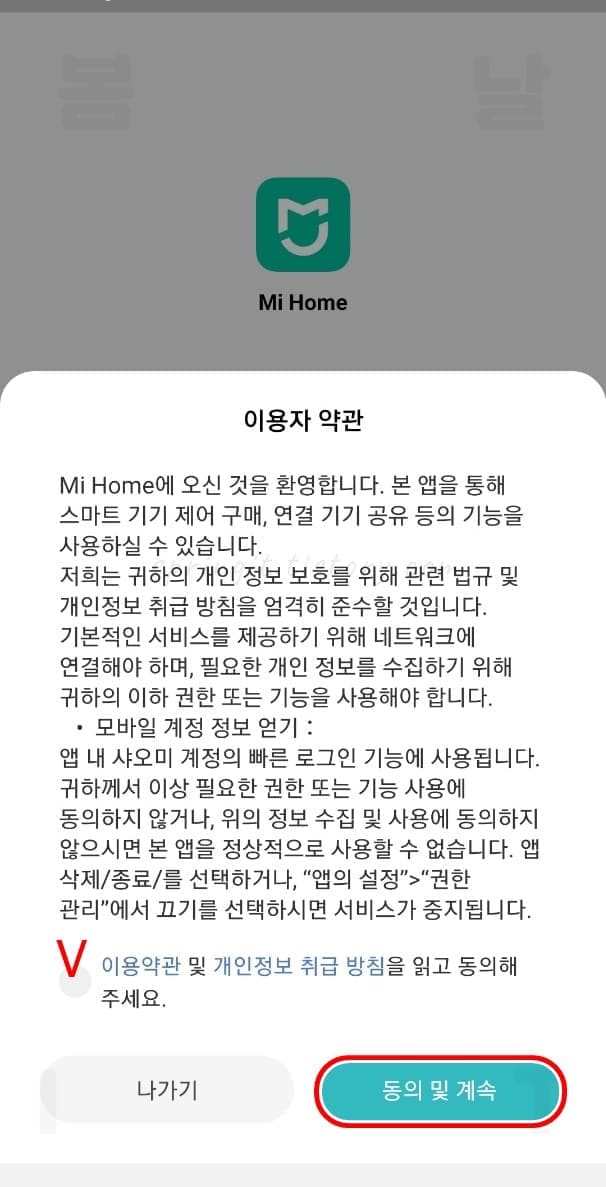 봄 날

Mi Home

이용자 약관

Mi Home에 오신 것을 환영합니다. 본 앱을 통해 스마트 기기 제어 구매, 연결 기기 공유 등의 기능을 사용하실 수 있습니다.
저희는 귀하의 개인 정보 보호를 위해 관련 법규 및 개인정보 취급 방침을 엄격히 준수할 것입니다.
기본적인 서비스를 제공하기 위해 네트워크에 연결해야 하며, 필요한 개인 정보를 수집하기 위해 귀하의 이하 권한 또는 기능을 사용해야 합니다.
• 모바일 계정 정보 얻기 :
앱 내 샤오미 계정의 빠른 로그인 기능에 사용됩니다.
귀하께서 이상 필요한 권한 또는 기능 사용에 동의하지 않거나, 위의 정보 수집 및 사용에 동의하지 않으시면 본 앱을 정상적으로 사용할 수 없습니다. 앱 삭제/종료/를 선택하거나, "앱의 설정">"권한 관리"에서 끄기를 선택하시면 서비스가 중지됩니다.

V 이용약관 및 개인정보 취급 방침을 읽고 동의해 주세요.

나가기

동의 및 계속